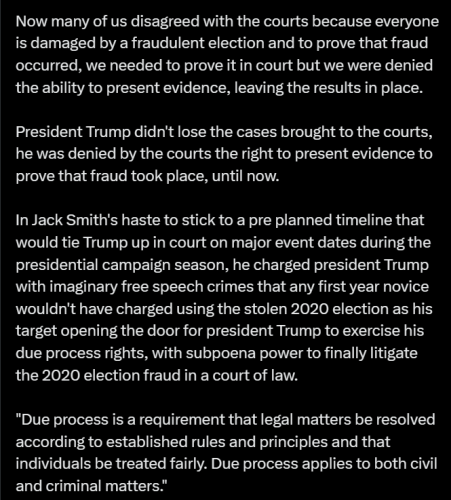 Now many of us disagreed with the courts because everyone is damaged by a fraudulent election and to prove that fraud occurred, we needed to prove it in court but we were denied the ability to present evidence, leaving the results in place.

President Trump didn't lose the cases brought to the courts, he was denied by the courts the right to present evidence to prove that fraud took place, until now.

In Jack Smith's haste to stick to a pre planned timeline that would tie Trump up in court on major event dates during the presidential campaign season, he charged president Trump with imaginary free speech crimes that any first year novice wouldn't have charged using the stolen 2020 election as his target opening the door for president Trump to exercise his due process rights, with subpoena power to finally litigate the 2020 election fraud in a court of law.

"Due process is a requirement that legal matters be resolved according to established rules and principles and that individuals be treated fairly. Due process applies to both civil and criminal matters."